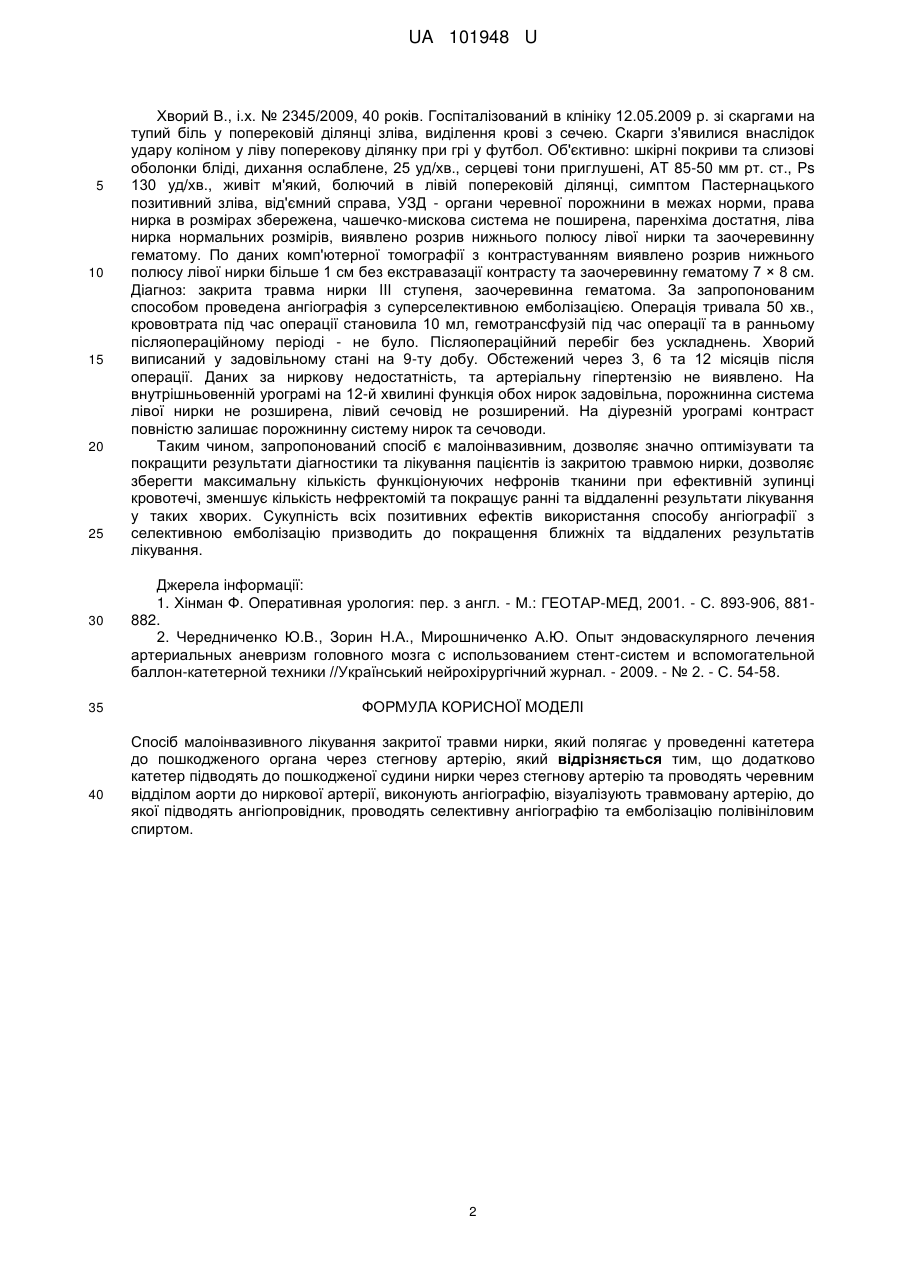 UA 101948 U

Хворий В., і.х. № 2345/2009, 40 років. Госпіталізований в клініку 12.05.2009 р. зі скаргами на тупий біль у поперековій ділянці зліва, виділення крові з сечею. Скарги з'явилися внаслідок удару коліном у ліву поперекову ділянку при грі у футбол. Об'єктивно: шкірні покриви та слизові оболонки бліді, дихання ослаблене, 25 уд/хв., серцеві тони приглушені, АТ 85-50 мм рт. ст., Ps 130 уд/хв., живіт м'який, болючий в лівій поперековій ділянці, симптом Пастернацького позитивний зліва, від'ємний справа, УЗД - органи черевної порожнини в межах норми, права нирка в розмірах збережена, чашечко-мискова система не поширена, паренхіма достатня, ліва нирка нормальних розмірів, виявлено розрив нижнього полюсу лівої нирки та заочеревинну гематому. По даних комп'ютерної томографії з контрастуванням виявлено розрив нижнього полюсу лівої нирки більше 1 см без екстравазації контрасту та заочеревинну гематому 7 × 8 см. Діагноз: закрита травма нирки III ступеня, заочеревинна гематома. За запропонованим способом проведена ангіографія з суперселективною емболізацією. Операція тривала 50 хв., крововтрата під час операції становила 10 мл, гемотрансфузій під час операції та в ранньому післяопераційному періоді - не було. Післяопераційний перебіг без ускладнень. Хворий виписаний у задовільному стані на 9-ту добу. Обстежений через 3, 6 та 12 місяців після операції. Даних за ниркову недостатність, та артеріальну гіпертензію не виявлено. На внутрішньовенній урограмі на 12-й хвилині функція обох нирок задовільна, порожнинна система лівої нирки не розширена, лівий сечовід не розширений. На діурезній урограмі контраст повністю залишає порожнинну систему нирок та сечоводи.

Таким чином, запропонований спосіб є малоінвазивним, дозволяє значно оптимізувати та покращити результати діагностики та лікування пацієнтів із закритою травмою нирки, дозволяє зберегти максимальну кількість функціонуючих нефронів тканини при ефективній зупинці кровотечі, зменшує кількість нефректомій та покращує ранні та віддаленні результати лікування у таких хворих. Сукупність всіх позитивних ефектів використання способу ангіографії з селективною емболізацію призводить до покращення ближніх та віддалених результатів лікування.

Джерела інформації:

1. Хінман Ф. Оперативная урология: пер. з англ. - М.: ГЕОТАР-МЕД, 2001. - С. 893-906, 881-882.

2. Чередниченко Ю.В., Зорин Н.А., Мирошниченко А.Ю. Опыт эндоваскулярного лечения артериальных аневризм головного мозга с использованием стент-систем и вспомогательной баллон-катетерной техники //Український нейрохірургічний журнал. - 2009. - № 2. - С. 54-58.

ФОРМУЛА КОРИСНОЇ МОДЕЛІ

Спосіб малоінвазивного лікування закритої травми нирки, який полягає у проведенні катетера до пошкодженого органа через стегнову артерію, який відрізняється тим, що додатково катетер підводять до пошкодженої судини нирки через стегнову артерію та проводять черевним відділом аорти до ниркової артерії, виконують ангіографію, візуалізують травмовану артерію, до якої підводять ангіопровідник, проводять селективну ангіографію та емболізацію полівініловим спиртом.

5
10
15
20
25
30
35
40

2